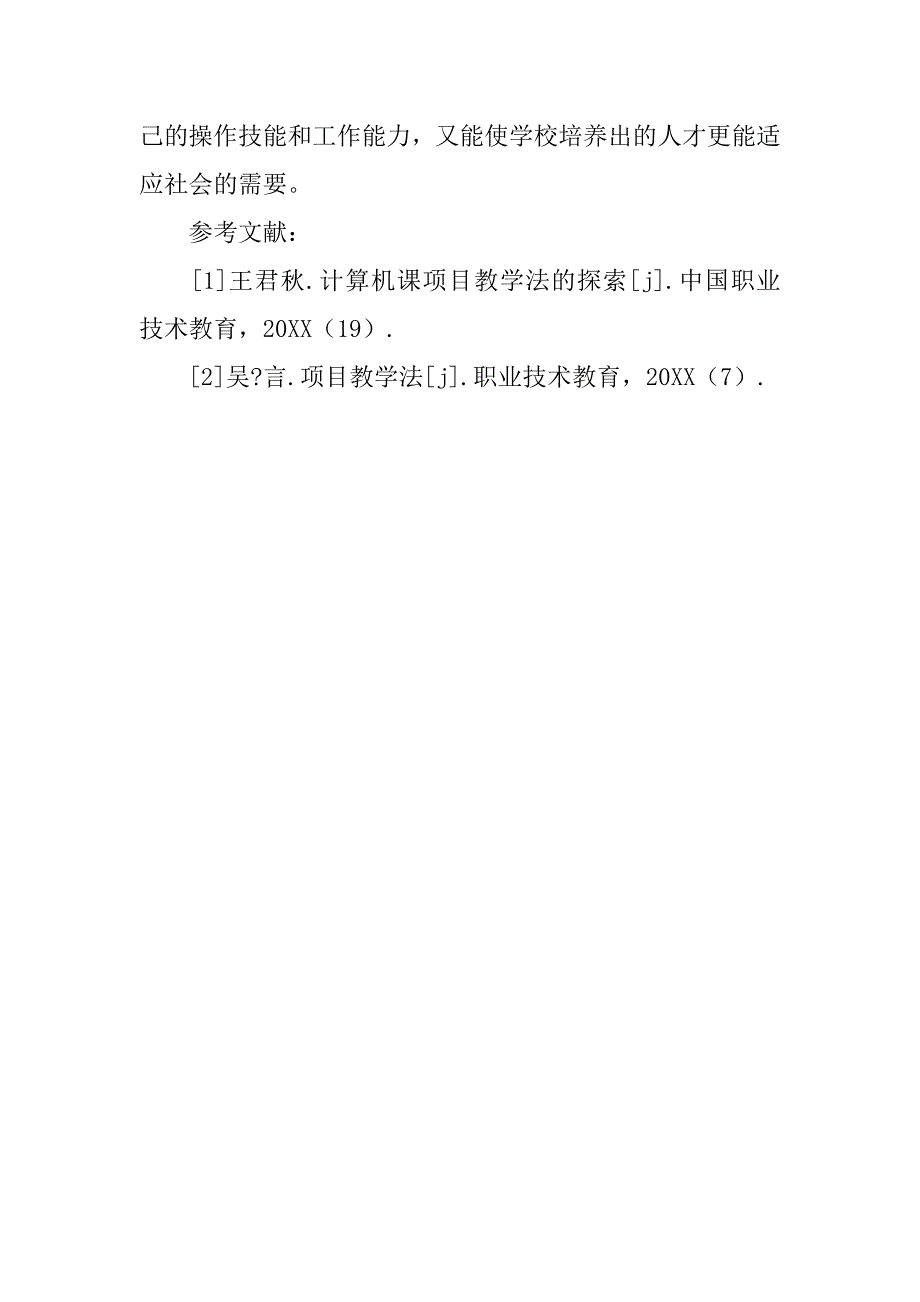 己的操作技能和工作能力，又能使学校培养出的人才更能适应社会的需要。

参考文献：

[1]王君秋.计算机课项目教学法的探索[j].中国职业技术教育，20XX（19）.

[2]吴?言.项目教学法[j].职业技术教育，20XX（7）.